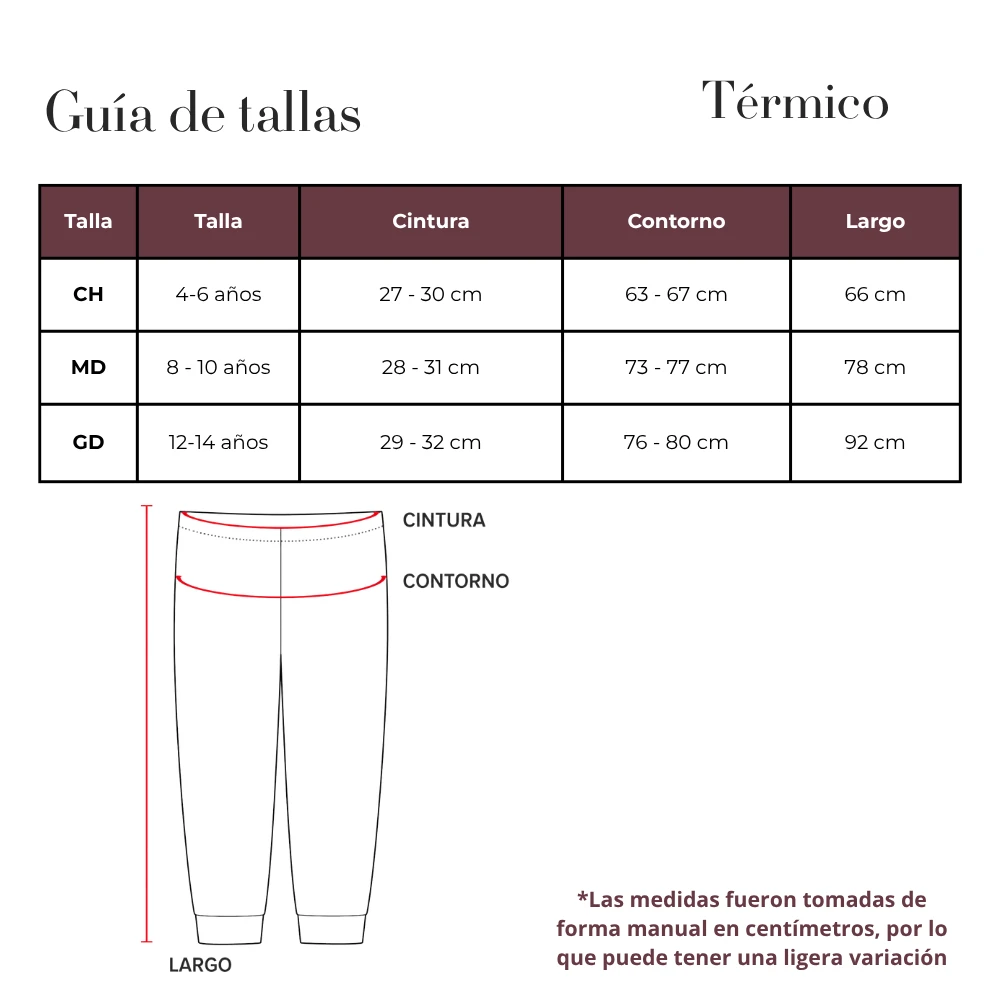 Guía de tallas

Térmico

| Talla | Talla | Cintura | Contorno | Largo |
|---|---|---|---|---|
| CH | 4-6 años | 27 - 30 cm | 63 - 67 cm | 66 cm |
| MD | 8 - 10 años | 28 - 31 cm | 73 - 77 cm | 78 cm |
| GD | 12-14 años | 29 - 32 cm | 76 - 80 cm | 92 cm |

CINTURA

CONTORNO

LARGO

*Las medidas fueron tomadas de forma manual en centímetros, por lo que puede tener una ligera variación